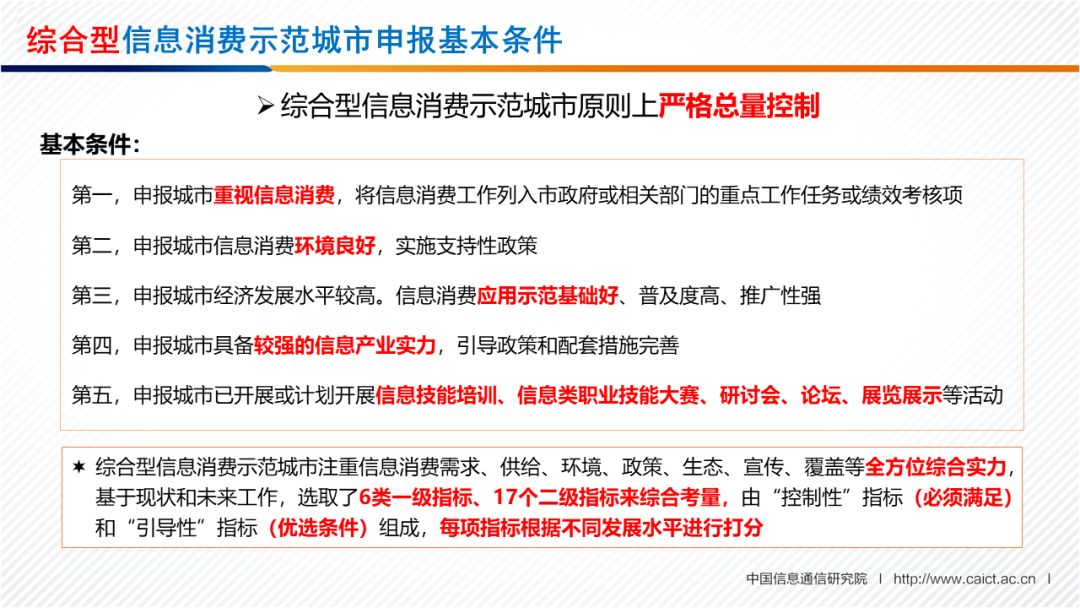 综合型信息消费示范城市申报基本条件

➢ 综合型信息消费示范城市原则上严格总量控制

基本条件：

第一，申报城市重视信息消费，将信息消费工作列入市政府或相关部门的重点工作任务或绩效考核项

第二，申报城市信息消费环境良好，实施支持性政策

第三，申报城市经济发展水平较高。信息消费应用示范基础好、普及度高、推广性强

第四，申报城市具备较强的信息产业实力，引导政策和配套措施完善

第五，申报城市已开展或计划开展信息技能培训、信息类职业技能大赛、研讨会、论坛、展览展示等活动

✶ 综合型信息消费示范城市注重信息消费需求、供给、环境、政策、生态、宣传、覆盖等全方位综合实力，基于现状和未来工作，选取了6类一级指标、17个二级指标来综合考量，由“控制性”指标（必须满足）和“引导性”指标（优选条件）组成，每项指标根据不同发展水平进行打分

中国信息通信研究院 | http://www.caict.ac.cn |